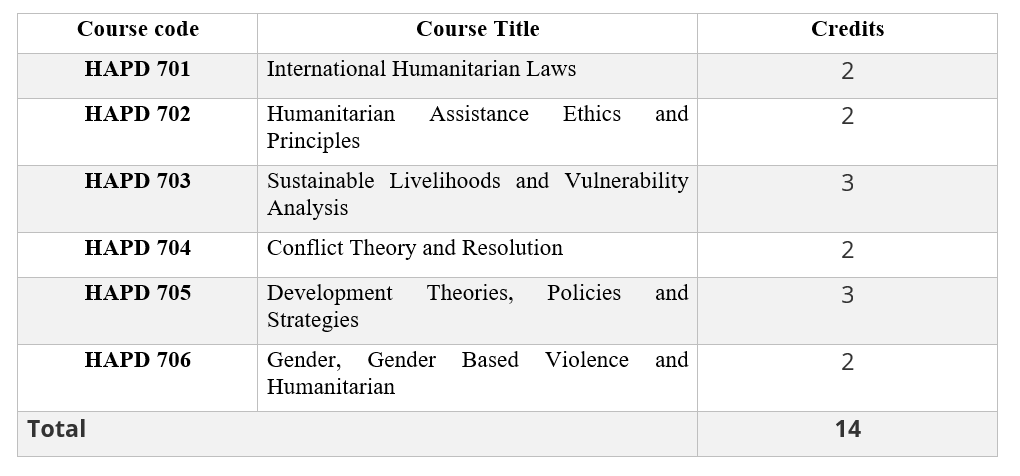 | Course code | Course Title | Credits |
|---|---|---|
| HAPD 701 | International Humanitarian Laws | 2 |
| HAPD 702 | Humanitarian Assistance Ethics and Principles | 2 |
| HAPD 703 | Sustainable Livelihoods and Vulnerability Analysis | 3 |
| HAPD 704 | Conflict Theory and Resolution | 2 |
| HAPD 705 | Development Theories, Policies and Strategies | 3 |
| HAPD 706 | Gender, Gender Based Violence and Humanitarian | 2 |
| Total | | 14 |